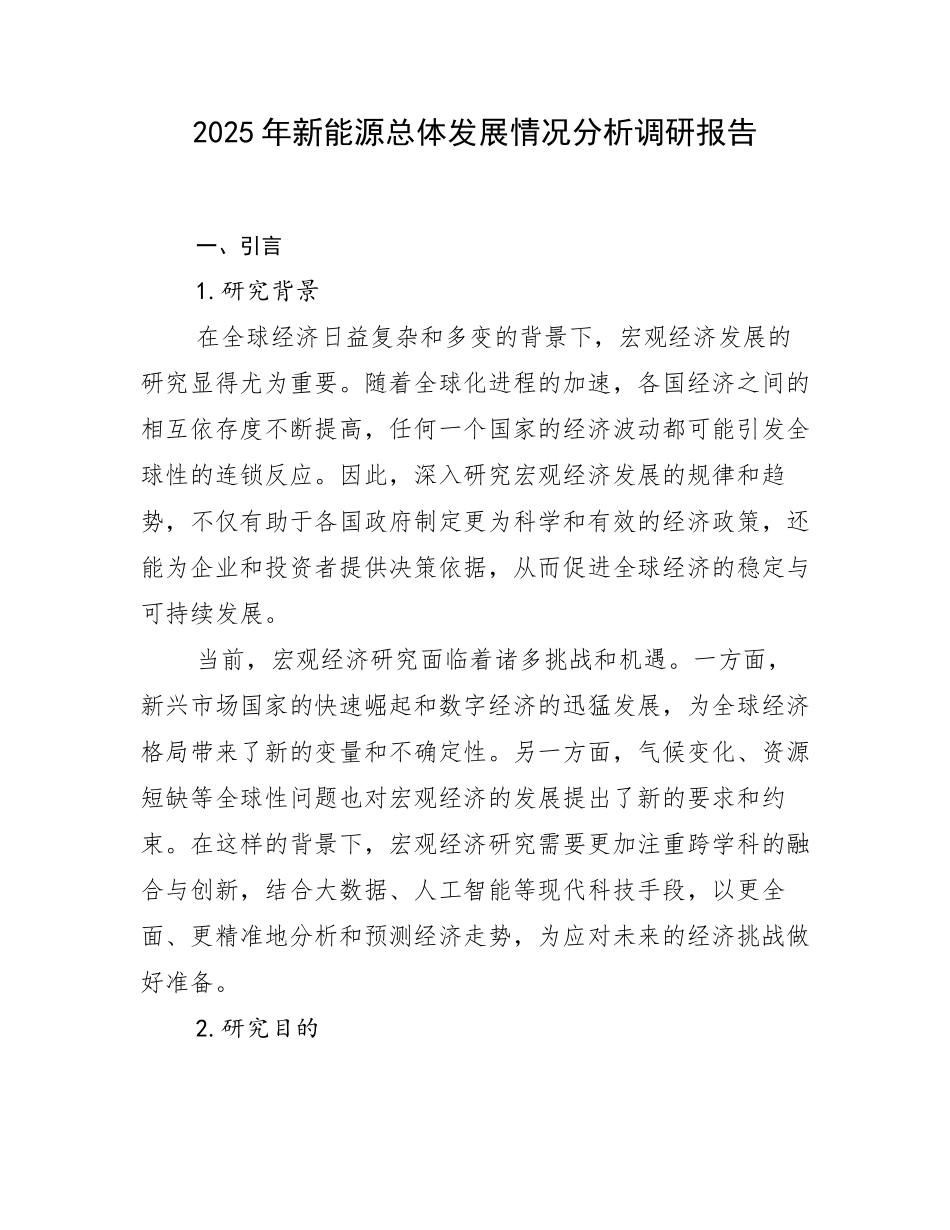 2025年新能源总体发展情况分析调研报告

一、引言

1.研究背景

在全球经济日益复杂和多变的背景下，宏观经济发展的研究显得尤为重要。随着全球化进程的加速，各国经济之间的相互依存度不断提高，任何一个国家的经济波动都可能引发全球性的连锁反应。因此，深入研究宏观经济发展的规律和趋势，不仅有助于各国政府制定更为科学和有效的经济政策，还能为企业和投资者提供决策依据，从而促进全球经济的稳定与可持续发展。

当前，宏观经济研究面临着诸多挑战和机遇。一方面，新兴市场国家的快速崛起和数字经济的迅猛发展，为全球经济格局带来了新的变量和不确定性。另一方面，气候变化、资源短缺等全球性问题也对宏观经济的发展提出了新的要求和约束。在这样的背景下，宏观经济研究需要更加注重跨学科的融合与创新，结合大数据、人工智能等现代科技手段，以更全面、更精准地分析和预测经济走势，为应对未来的经济挑战做好准备。

2.研究目的